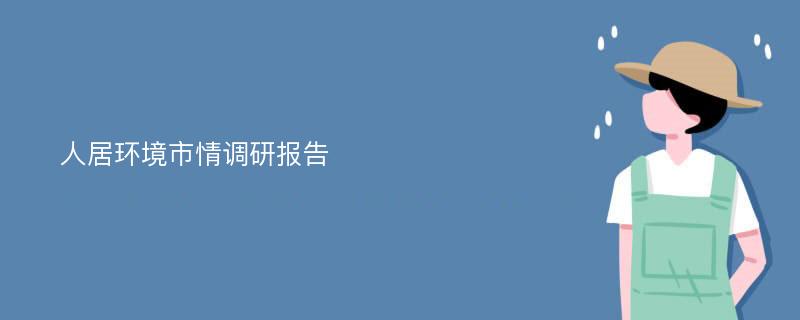 人居环境市情调研报告